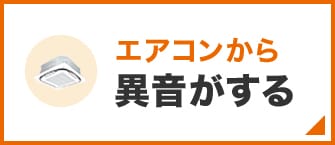 エアコンから
異音がする